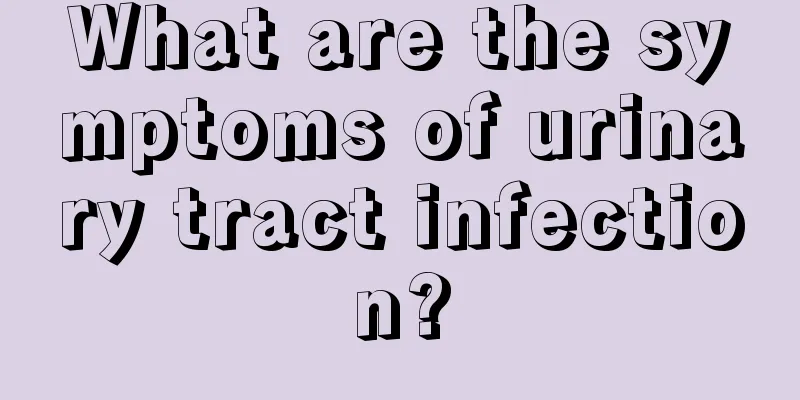 What are the symptoms of urinary tract infection?